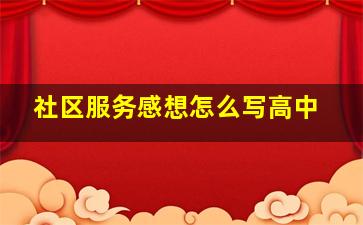 社区服务感想怎么写高中